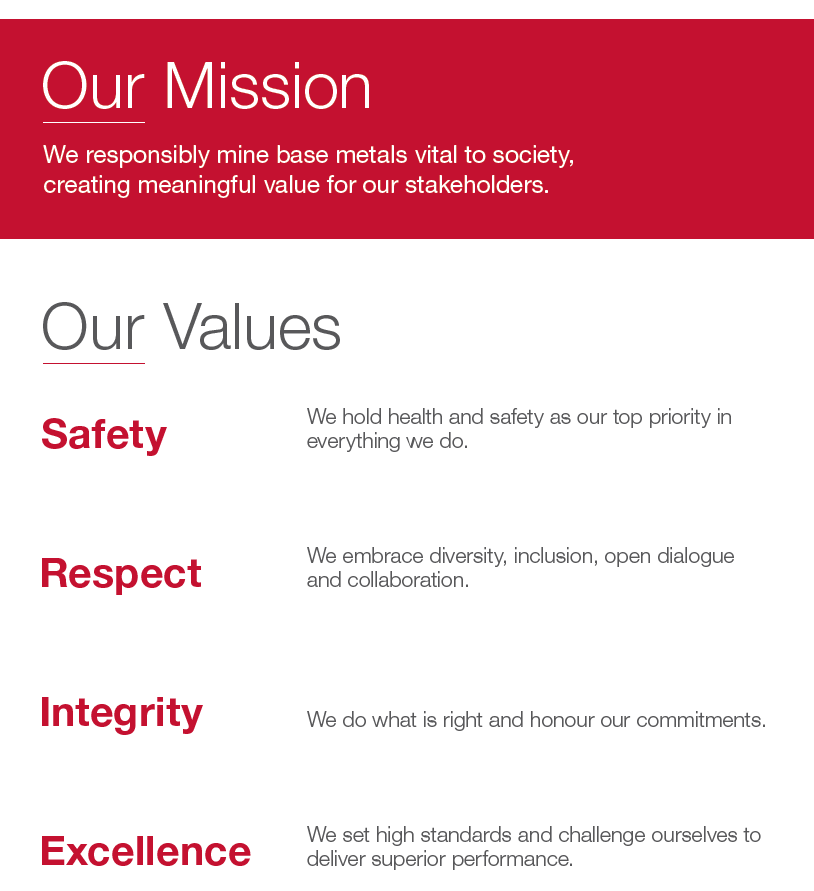 Our Mission

We responsibly mine base metals vital to society, creating meaningful value for our stakeholders.

Our Values

Safety

We hold health and safety as our top priority in everything we do.

Respect

We embrace diversity, inclusion, open dialogue and collaboration.

Integrity

We do what is right and honour our commitments.

Excellence

We set high standards and challenge ourselves to deliver superior performance.